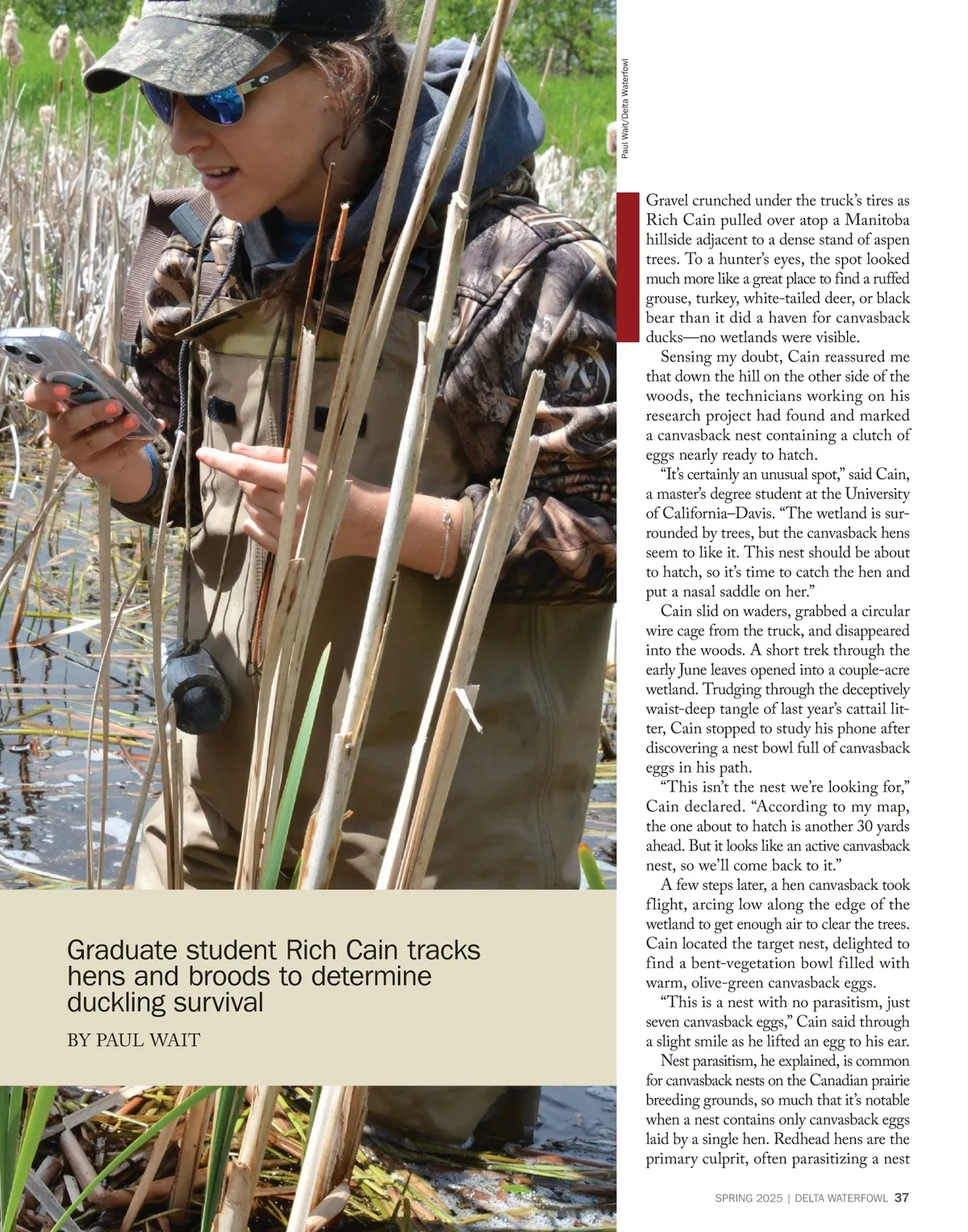 Paul Wait/Delta Waterfowl

Graduate student Rich Cain tracks hens and broods to determine duckling survival

BY PAUL WAIT

Gravel crunched under the truck's tires as Rich Cain pulled over atop a Manitoba hillside adjacent to a dense stand of aspen trees. To a hunter's eyes, the spot looked much more like a great place to find a ruffed grouse, turkey, white-tailed deer, or black bear than it did a haven for canvasback ducks—no wetlands were visible.

Sensing my doubt, Cain reassured me that down the hill on the other side of the woods, the technicians working on his research project had found and marked a canvasback nest containing a clutch of eggs nearly ready to hatch.

"It's certainly an unusual spot," said Cain, a master's degree student at the University of California–Davis. "The wetland is surrounded by trees, but the canvasback hens seem to like it. This nest should be about to hatch, so it's time to catch the hen and put a nasal saddle on her."

Cain slid on waders, grabbed a circular wire cage from the truck, and disappeared into the woods. A short trek through the early June leaves opened into a couple-acre wetland. Trudging through the deceptively waist-deep tangle of last year's cattail litter, Cain stopped to study his phone after discovering a nest bowl full of canvasback eggs in his path.

"This isn't the nest we're looking for," Cain declared. "According to my map, the one about to hatch is another 30 yards ahead. But it looks like an active canvasback nest, so we'll come back to it."

A few steps later, a hen canvasback took flight, arcing low along the edge of the wetland to get enough air to clear the trees. Cain located the target nest, delighted to find a bent-vegetation bowl filled with warm, olive-green canvasback eggs.

"This is a nest with no parasitism, just seven canvasback eggs," Cain said through a slight smile as he lifted an egg to his ear.

Nest parasitism, he explained, is common for canvasback nests on the Canadian prairie breeding grounds, so much that it's notable when a nest contains only canvasback eggs laid by a single hen. Redhead hens are the primary culprit, often parasitizing a nest

SPRING 2025 | DELTA WATERFOWL 37